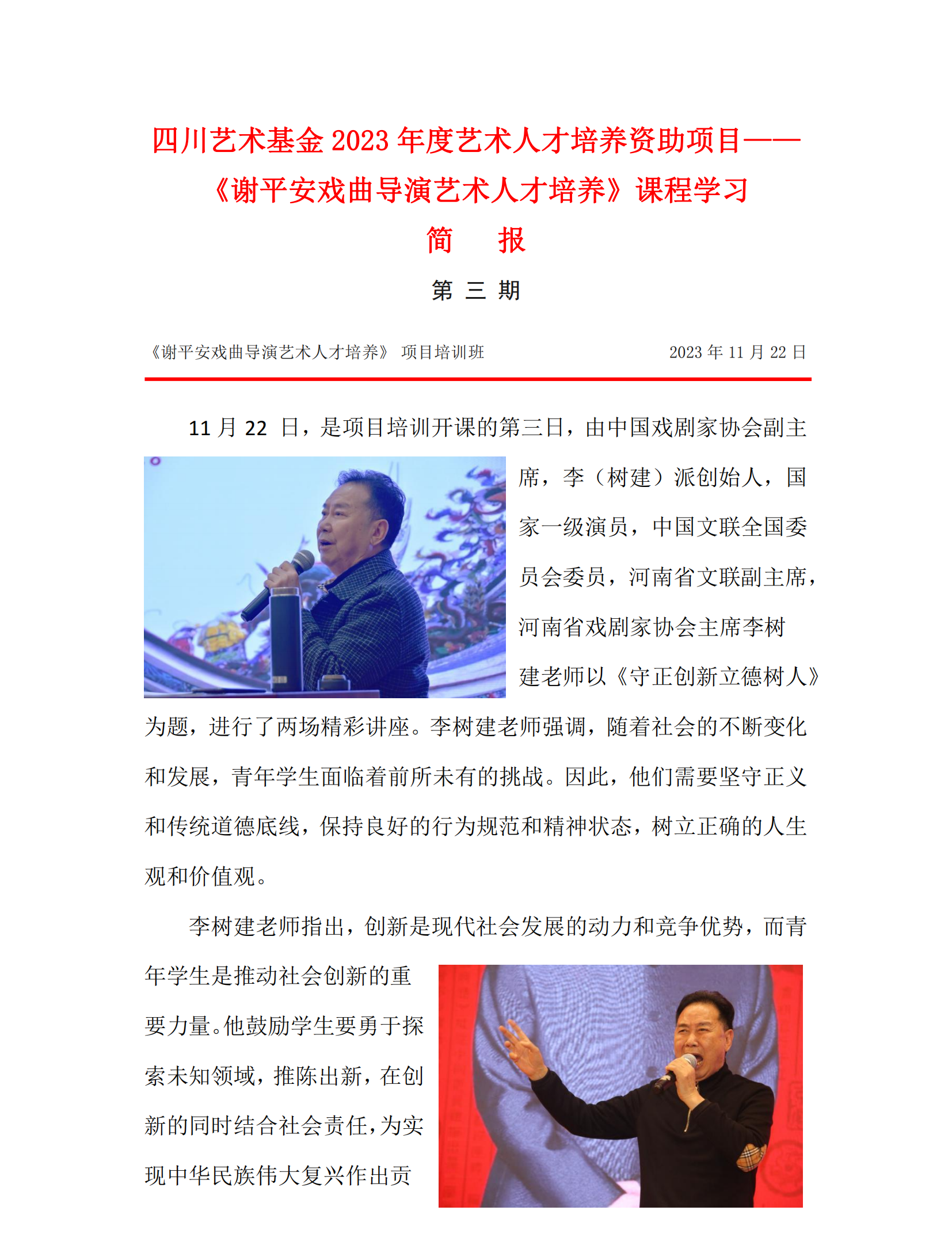 四川艺术基金 2023 年度艺术人才培养资助项目——
《谢平安戏曲导演艺术人才培养》课程学习

简 报

第 三 期

《谢平安戏曲导演艺术人才培养》 项目培训班 2023 年 11 月 22 日

11 月 22 日，是项目培训开课的第三日，由中国戏剧家协会副主席，李（树建）派创始人，国家一级演员，中国文联全国委员会委员，河南省文联副主席，河南省戏剧家协会主席李树建老师以《守正创新立德树人》为题，进行了两场精彩讲座。李树建老师强调，随着社会的不断变化和发展，青年学生面临着前所未有的挑战。因此，他们需要坚守正义和传统道德底线，保持良好的行为规范和精神状态，树立正确的人生观和价值观。

李树建老师指出，创新是现代社会发展的动力和竞争优势，而青年学生是推动社会创新的重要力量。他鼓励学生要勇于探索未知领域，推陈出新，在创新的同时结合社会责任，为实现中华民族伟大复兴作出贡